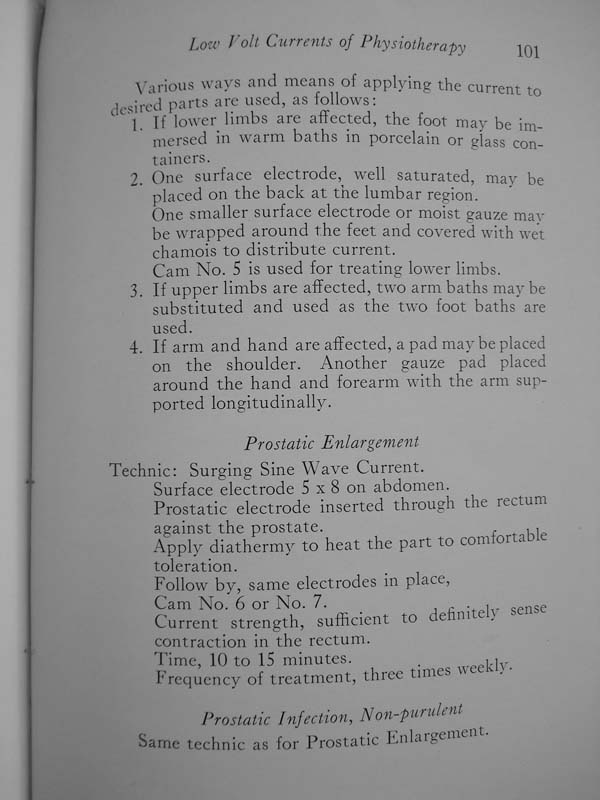 Low Volt Currents of Physiotherapy 101

Various ways and means of applying the current to desired parts are used, as follows:

1. If lower limbs are affected, the foot may be immersed in warm baths in porcelain or glass containers.
2. One surface electrode, well saturated, may be placed on the back at the lumbar region.
One smaller surface electrode or moist gauze may be wrapped around the feet and covered with wet chamois to distribute current.
Cam No. 5 is used for treating lower limbs.
3. If upper limbs are affected, two arm baths may be substituted and used as the two foot baths are used.
4. If arm and hand are affected, a pad may be placed on the shoulder. Another gauze pad placed around the hand and forearm with the arm supported longitudinally.

Prostatic Enlargement

Technic: Surging Sine Wave Current.
Surface electrode 5 x 8 on abdomen.
Prostatic electrode inserted through the rectum against the prostate.
Apply diathermy to heat the part to comfortable toleration.
Follow by, same electrodes in place,
Cam No. 6 or No. 7.
Current strength, sufficient to definitely sense contraction in the rectum.
Time, 10 to 15 minutes.
Frequency of treatment, three times weekly.

Prostatic Infection, Non-purulent

Same technic as for Prostatic Enlargement.